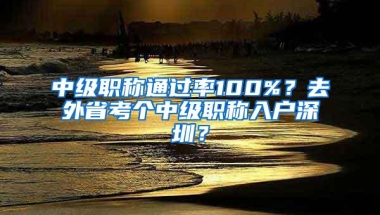 中级职称通过率100%？去外省考个中级职称入户深圳？